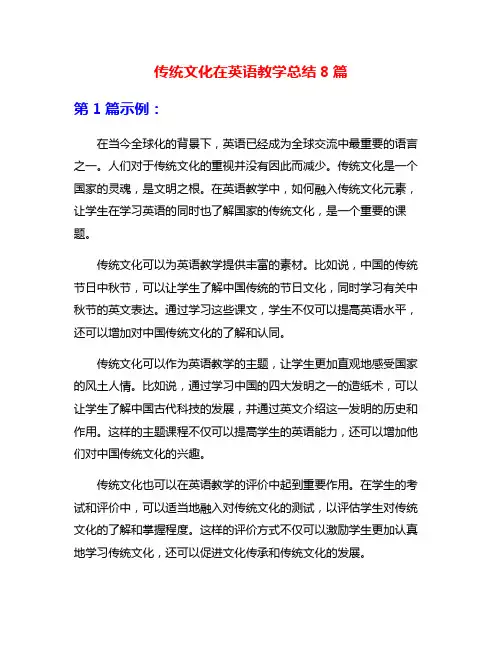 传统文化在英语教学总结 8 篇

第 1 篇示例：

在当今全球化的背景下，英语已经成为全球交流中最重要的语言之一。人们对于传统文化的重视并没有因此而减少。传统文化是一个国家的灵魂，是文明之根。在英语教学中，如何融入传统文化元素，让学生在学习英语的同时也了解国家的传统文化，是一个重要的课题。

传统文化可以为英语教学提供丰富的素材。比如说，中国的传统节日中秋节，可以让学生了解中国传统的节日文化，同时学习有关中秋节的英文表达。通过学习这些课文，学生不仅可以提高英语水平，还可以增加对中国传统文化的了解和认同。

传统文化可以作为英语教学的主题，让学生更加直观地感受国家的风土人情。比如说，通过学习中国的四大发明之一的造纸术，可以让学生了解中国古代科技的发展，并通过英文介绍这一发明的历史和作用。这样的主题课程不仅可以提高学生的英语能力，还可以增加他们对中国传统文化的兴趣。

传统文化也可以在英语教学的评价中起到重要作用。在学生的考试和评价中，可以适当地融入对传统文化的测试，以评估学生对传统文化的了解和掌握程度。这样的评价方式不仅可以激励学生更加认真地学习传统文化，还可以促进文化传承和传统文化的发展。